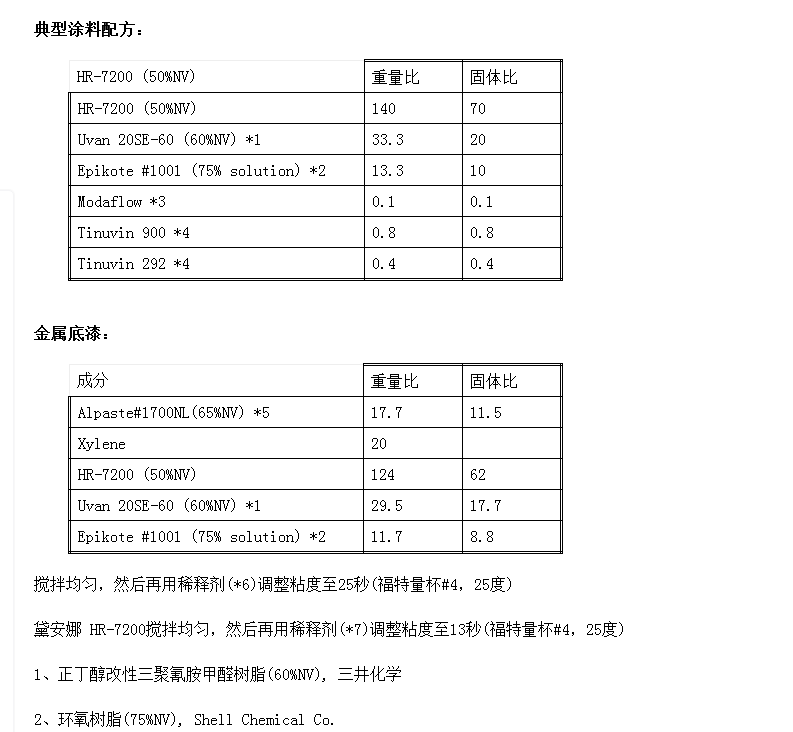 典型涂料配方：

| HR-7200 (50%NV) | 重量比 | 固体比 |
|---|---|---|
| HR-7200 (50%NV) | 140 | 70 |
| Uvan 20SE-60 (60%NV) *1 | 33.3 | 20 |
| Epikote #1001 (75% solution) *2 | 13.3 | 10 |
| Modaflow *3 | 0.1 | 0.1 |
| Tinuvin 900 *4 | 0.8 | 0.8 |
| Tinuvin 292 *4 | 0.4 | 0.4 |

金属底漆：

| 成分 | 重量比 | 固体比 |
|---|---|---|
| Alpaste#1700NL(65%NV) *5 | 17.7 | 11.5 |
| Xylene | 20 | |
| HR-7200 (50%NV) | 124 | 62 |
| Uvan 20SE-60 (60%NV) *1 | 29.5 | 17.7 |
| Epikote #1001 (75% solution) *2 | 11.7 | 8.8 |

搅拌均匀，然后再用稀释剂(*6)调整粘度至25秒(福特量杯#4，25度)

黛安娜 HR-7200搅拌均匀，然后再用稀释剂(*7)调整粘度至13秒(福特量杯#4，25度)

1、正丁醇改性三聚氰胺甲醛树脂(60%NV)，三井化学

2、环氧树脂(75%NV)，Shell Chemical Co.